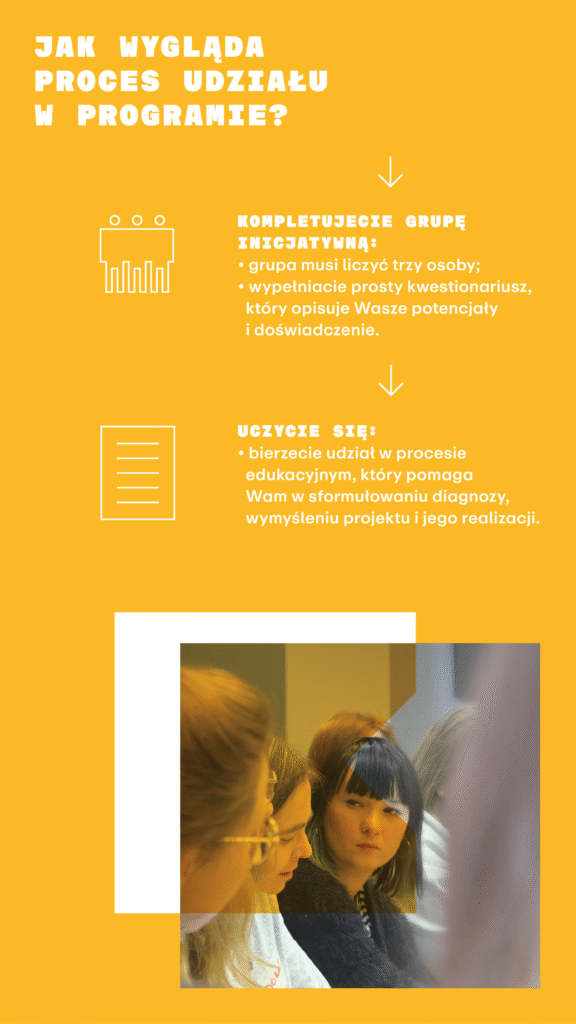 JAK WYGLĄDA PROCES UDZIAŁU W PROGRAMIE?

KOMPLETUJECIE GRUPĘ INICJATYWNĄ:
• grupa musi liczyć trzy osoby;
• wypełniacie prosty kwestionariusz, który opisuje Wasze potencjały i doświadczenie.

UCZYCIE SIĘ:
• bierzecie udział w procesie edukacyjnym, który pomaga Wam w sformułowaniu diagnozy, wymyśleniu projektu i jego realizacji.